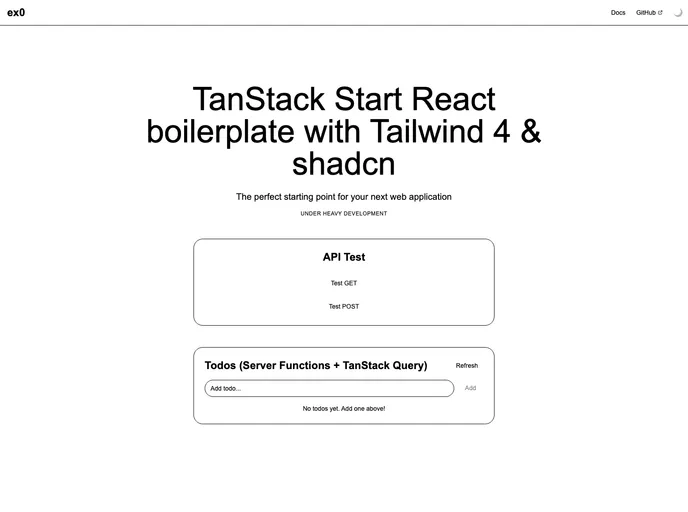 ex0

Docs GitHub

TanStack Start React boilerplate with Tailwind 4 & shadcn

The perfect starting point for your next web application

UNDER HEAVY DEVELOPMENT

API Test

Test GET

Test POST

Todos (Server Functions + TanStack Query)

Refresh

Add todo...

Add

No todos yet. Add one above!